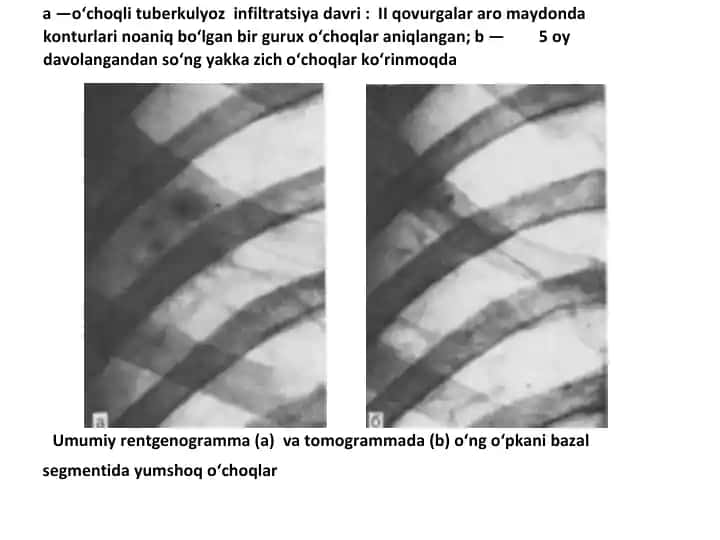 a —o‘choqli tuberkulyoz infiltratsiya davri : II qovurgalar aro maydonda konturlari noaniq bo‘lgan bir gurux o‘choqlar aniqlangan; b — 5 oy davolangandan so‘ng yakka zich o‘choqlar ko‘rinmoqda

a

б

Umumiy rentgenogramma (a) va tomogrammada (b) o‘ng o‘pkani bazal segmentida yumshoq o‘choqlar